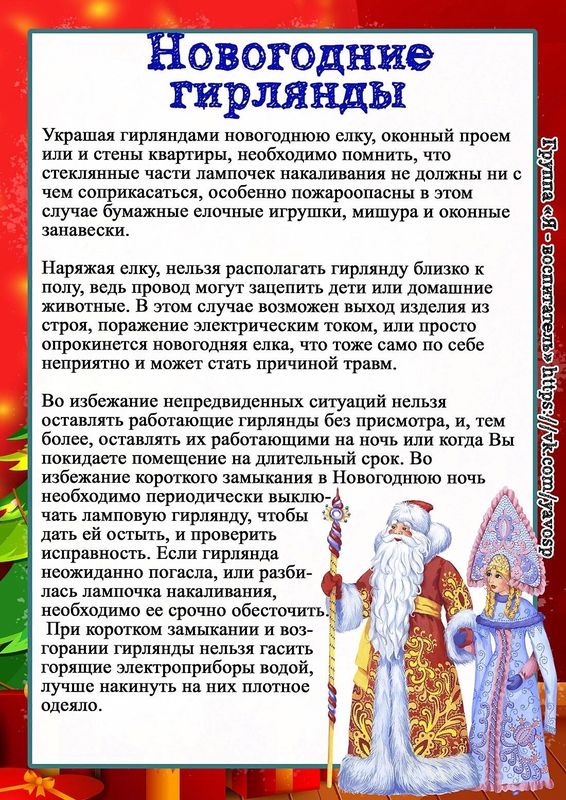 Новогодние гирлянды

Украшая гирляндами новогоднюю елку, оконный проем или и стены квартиры, необходимо помнить, что стеклянные части лампочек накаливания не должны ни с чем соприкасаться, особенно пожароопасны в этом случае бумажные елочные игрушки, мишура и оконные занавески.

Наряжая елку, нельзя располагать гирлянду близко к полу, ведь провод могут зацепить дети или домашние животные. В этом случае возможен выход изделия из строя, поражение электрическим током, или просто опрокинется новогодняя елка, что тоже само по себе неприятно и может стать причиной травм.

Во избежание непредвиденных ситуаций нельзя оставлять работающие гирлянды без присмотра, и, тем более, оставлять их работающими на ночь или когда Вы покидаете помещение на длительный срок. Во избежание короткого замыкания в Новогоднюю ночь необходимо периодически выключать ламповую гирлянду, чтобы дать ей остыть, и проверить исправность. Если гирлянда неожиданно погасла, или разбилась лампочка накаливания, необходимо ее срочно обесточить.
При коротком замыкании и возгорании гирлянды нельзя гасить горящие электроприборы водой, лучше накинуть на них плотное одеяло.

Группа «Я - воспитатель» https://vk.com/yavosp